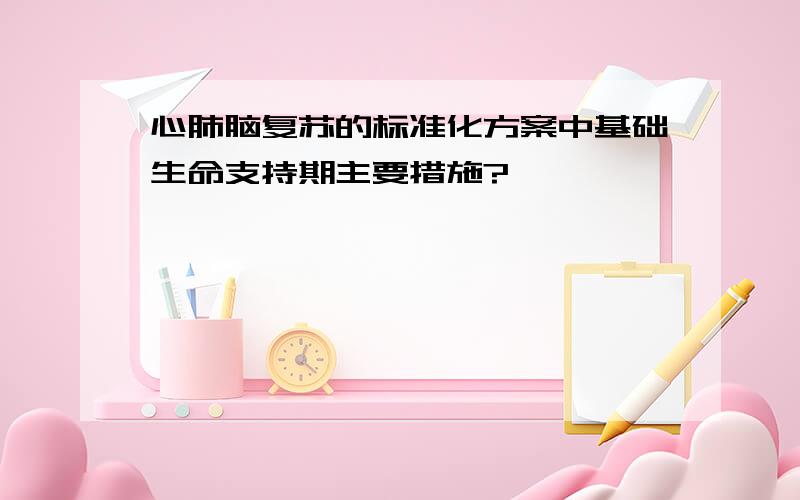 心肺脑复苏的标准化方案中基础生命支持期主要措施?